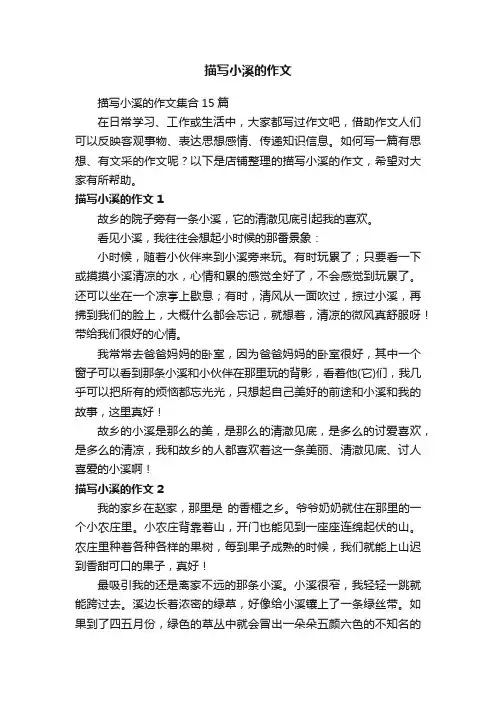 描写小溪的作文

描写小溪的作文集合 15 篇

在日常学习、工作或生活中，大家都写过作文吧，借助作文人们可以反映客观事物、表达思想感情、传递知识信息。如何写一篇有思想、有文采的作文呢？以下是店铺整理的描写小溪的作文，希望对大家有所帮助。

描写小溪的作文 1

故乡的院子旁有一条小溪，它的清澈见底引起我的喜欢。

看见小溪，我往往会想起小时候的那番景象：

小时候，随着小伙伴来到小溪旁来玩。有时玩累了；只要看一下或摸摸小溪清凉的水，心情和累的感觉全好了，不会感觉到玩累了。还可以坐在一个凉亭上歇息；有时，清风从一面吹过，掠过小溪，再拂到我们的脸上，大概什么都会忘记，就想着，清凉的微风真舒服呀！带给我们很好的心情。

我常常去爸爸妈妈的卧室，因为爸爸妈妈的卧室很好，其中一个窗子可以看到那条小溪和小伙伴在那里玩的背影，看着他(它)们，我几乎可以把所有的烦恼都忘光光，只想起自己美好的前途和小溪和我的故事，这里真好！

故乡的小溪是那么的美，是那么的清澈见底，是多么的讨爱喜欢，是多么的清凉，我和故乡的人都喜欢着这一条美丽、清澈见底、讨人喜爱的小溪啊！

描写小溪的作文 2

我的家乡在赵家，那里是 的香榧之乡。爷爷奶奶就住在那里的一个小农庄里。小农庄背靠着山，开门也能见到一座座连绵起伏的山。农庄里种着各种各样的果树，每到果子成熟的时候，我们就能上山迟到香甜可口的果子，真好！

最吸引我的还是离家不远的那条小溪。小溪很窄，我轻轻一跳就能跨过去。溪边长着浓密的绿草，好像给小溪镶上了一条绿丝带。如果到了四五月份，绿色的草丛中就会冒出一朵朵五颜六色的不知名的